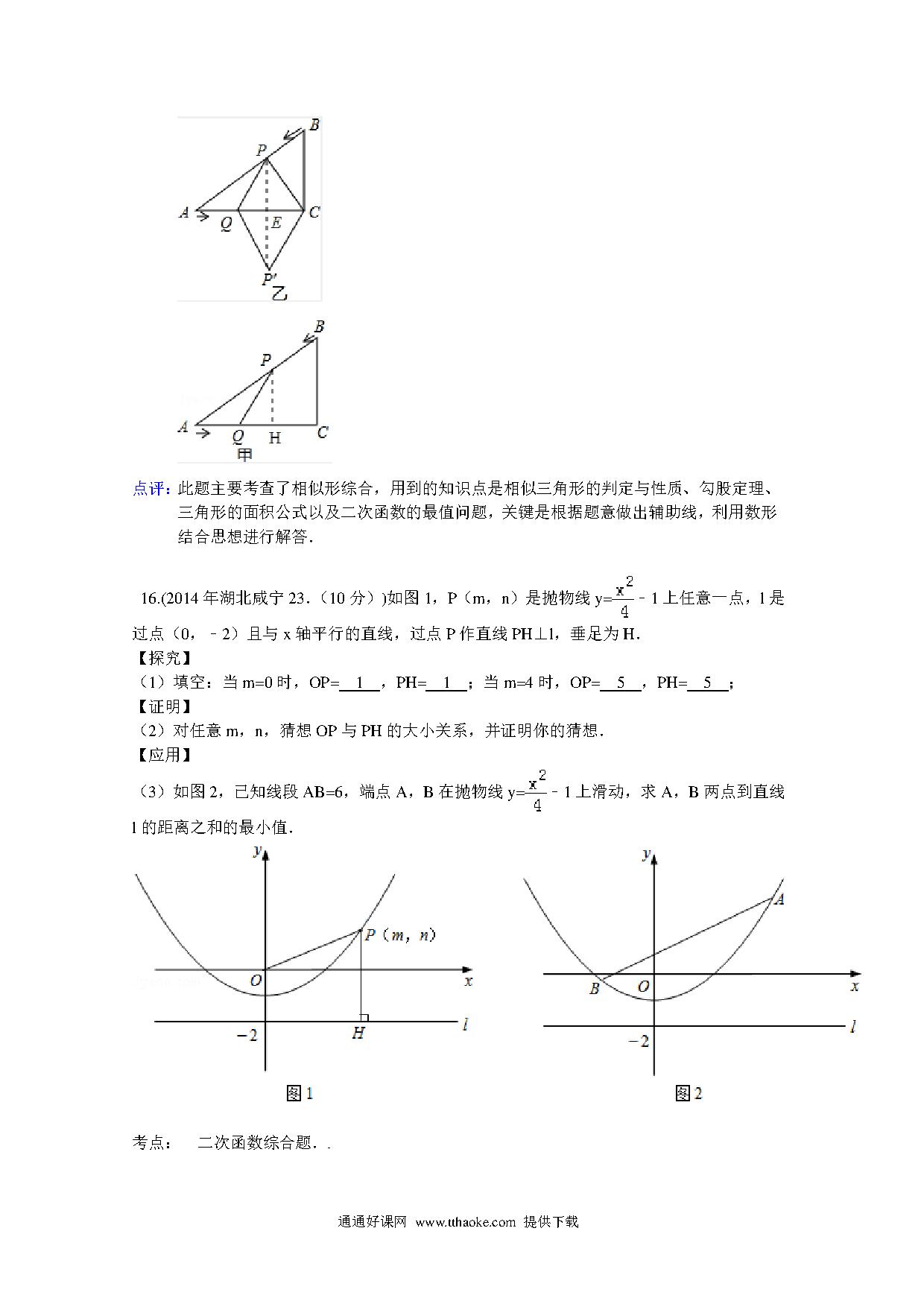 B
P
A
Q
E
C
P'
乙

B
P
A
Q
H
C
甲

点评：此题主要考查了相似形综合，用到的知识点是相似三角形的判定与性质、勾股定理、三角形的面积公式以及二次函数的最值问题，关键是根据题意做出辅助线，利用数形结合思想进行解答.

16.(2014年湖北咸宁23.（10分）)如图1，P（m，n）是抛物线$y=\frac{x^2}{4}-1$上任意一点，l是过点（0，﹣2）且与x轴平行的直线，过点P作直线PH⊥l，垂足为H.

【探究】

（1）填空：当m=0时，OP=1，PH=1；当m=4时，OP=5，PH=5；

【证明】

（2）对任意m，n，猜想OP与PH的大小关系，并证明你的猜想.

【应用】

（3）如图2，已知线段AB=6，端点A，B在抛物线$y=\frac{x^2}{4}-1$上滑动，求A，B两点到直线l的距离之和的最小值.

y
P（m，n）
O
x
−2
H
l
图1

y
A
B
O
x
−2
l
图2

考点：　二次函数综合题．.

通通好课网 www.tthaoke.com 提供下载